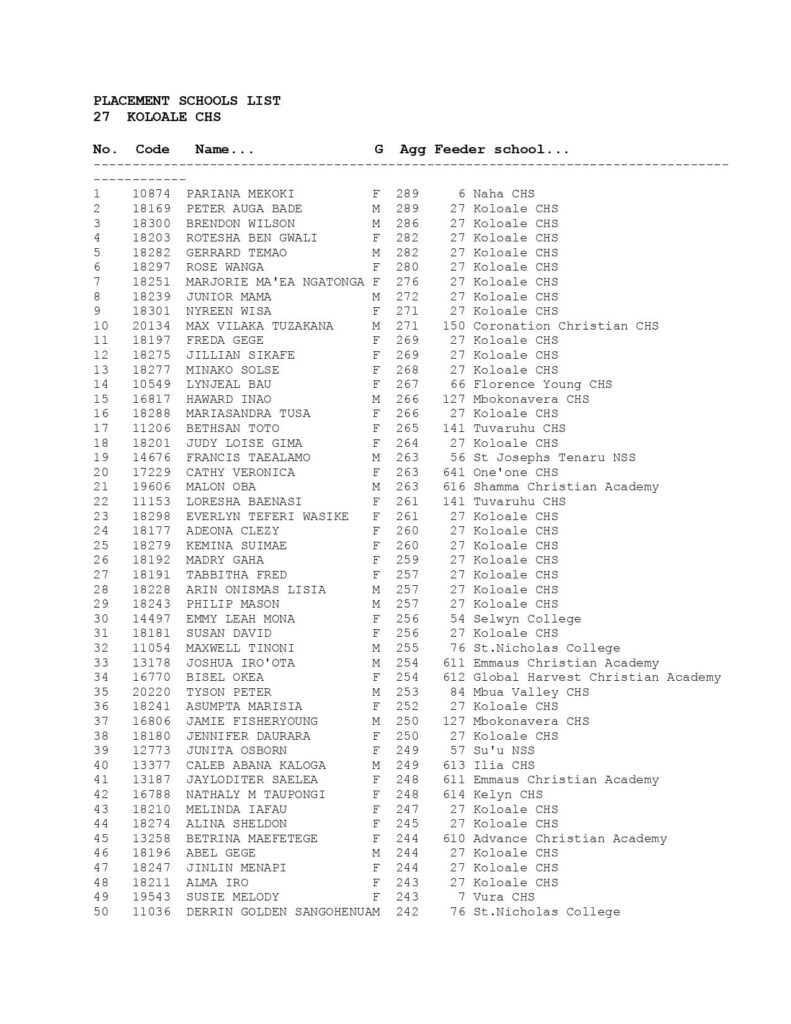 PLACEMENT SCHOOLS LIST
27 KOLOALE CHS

| No. | Code | Name... | G | Agg | Feeder school... |
|---|---|---|---|---|---|
| 1 | 10874 | PARIANA MEKOKI | F | 289 | 6 Naha CHS |
| 2 | 18169 | PETER AUGA BADE | M | 289 | 27 Koloale CHS |
| 3 | 18300 | BRENDON WILSON | M | 286 | 27 Koloale CHS |
| 4 | 18203 | ROTESHA BEN GWALI | F | 282 | 27 Koloale CHS |
| 5 | 18282 | GERRARD TEMAO | M | 282 | 27 Koloale CHS |
| 6 | 18297 | ROSE WANGA | F | 280 | 27 Koloale CHS |
| 7 | 18251 | MARJORIE MA'EA NGATONGA | F | 276 | 27 Koloale CHS |
| 8 | 18239 | JUNIOR MAMA | M | 272 | 27 Koloale CHS |
| 9 | 18301 | NYREEN WISA | F | 271 | 27 Koloale CHS |
| 10 | 20134 | MAX VILAKA TUZAKANA | M | 271 | 150 Coronation Christian CHS |
| 11 | 18197 | FREDA GEGE | F | 269 | 27 Koloale CHS |
| 12 | 18275 | JILLIAN SIKAFE | F | 269 | 27 Koloale CHS |
| 13 | 18277 | MINAKO SOLSE | F | 268 | 27 Koloale CHS |
| 14 | 10549 | LYNJEAL BAU | F | 267 | 66 Florence Young CHS |
| 15 | 16817 | HAWARD INAO | M | 266 | 127 Mbokonavera CHS |
| 16 | 18288 | MARIASANDRA TUSA | F | 266 | 27 Koloale CHS |
| 17 | 11206 | BETHSAN TOTO | F | 265 | 141 Tuvaruhu CHS |
| 18 | 18201 | JUDY LOISE GIMA | F | 264 | 27 Koloale CHS |
| 19 | 14676 | FRANCIS TAEALAMO | M | 263 | 56 St Josephs Tenaru NSS |
| 20 | 17229 | CATHY VERONICA | F | 263 | 641 One'one CHS |
| 21 | 19606 | MALON OBA | M | 263 | 616 Shamma Christian Academy |
| 22 | 11153 | LORESHA BAENASI | F | 261 | 141 Tuvaruhu CHS |
| 23 | 18298 | EVERLYN TEFERI WASIKE | F | 261 | 27 Koloale CHS |
| 24 | 18177 | ADEONA CLEZY | F | 260 | 27 Koloale CHS |
| 25 | 18279 | KEMINA SUIMAE | F | 260 | 27 Koloale CHS |
| 26 | 18192 | MADRY GAHA | F | 259 | 27 Koloale CHS |
| 27 | 18191 | TABBITHA FRED | F | 257 | 27 Koloale CHS |
| 28 | 18228 | ARIN ONISMAS LISIA | M | 257 | 27 Koloale CHS |
| 29 | 18243 | PHILIP MASON | M | 257 | 27 Koloale CHS |
| 30 | 14497 | EMMY LEAH MONA | F | 256 | 54 Selwyn College |
| 31 | 18181 | SUSAN DAVID | F | 256 | 27 Koloale CHS |
| 32 | 11054 | MAXWELL TINONI | M | 255 | 76 St.Nicholas College |
| 33 | 13178 | JOSHUA IRO'OTA | M | 254 | 611 Emmaus Christian Academy |
| 34 | 16770 | BISEL OKEA | F | 254 | 612 Global Harvest Christian Academy |
| 35 | 20220 | TYSON PETER | M | 253 | 84 Mbua Valley CHS |
| 36 | 18241 | ASUMPTA MARISIA | F | 252 | 27 Koloale CHS |
| 37 | 16806 | JAMIE FISHERYOUNG | M | 250 | 127 Mbokonavera CHS |
| 38 | 18180 | JENNIFER DAURARA | F | 250 | 27 Koloale CHS |
| 39 | 12773 | JUNITA OSBORN | F | 249 | 57 Su'u NSS |
| 40 | 13377 | CALEB ABANA KALOGA | M | 249 | 613 Ilia CHS |
| 41 | 13187 | JAYLODITER SAELEA | F | 248 | 611 Emmaus Christian Academy |
| 42 | 16788 | NATHALY M TAUPONGI | F | 248 | 614 Kelyn CHS |
| 43 | 18210 | MELINDA IAFAU | F | 247 | 27 Koloale CHS |
| 44 | 18274 | ALINA SHELDON | F | 245 | 27 Koloale CHS |
| 45 | 13258 | BETRINA MAEFETEGE | F | 244 | 610 Advance Christian Academy |
| 46 | 18196 | ABEL GEGE | M | 244 | 27 Koloale CHS |
| 47 | 18247 | JINLIN MENAPI | F | 244 | 27 Koloale CHS |
| 48 | 18211 | ALMA IRO | F | 243 | 27 Koloale CHS |
| 49 | 19543 | SUSIE MELODY | F | 243 | 7 Vura CHS |
| 50 | 11036 | DERRIN GOLDEN SANGOHENUAM | | 242 | 76 St.Nicholas College |